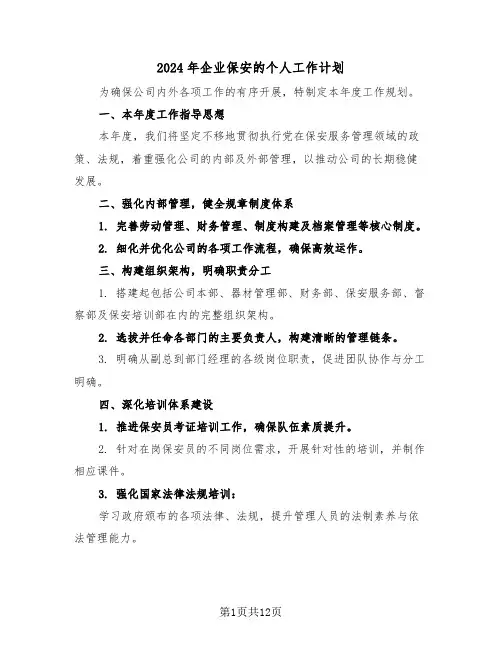 2024年企业保安的个人工作计划

为确保公司内外各项工作的有序开展，特制定本年度工作规划。

一、本年度工作指导思想

本年度，我们将坚定不移地贯彻执行党在保安服务管理领域的政策、法规，着重强化公司的内部及外部管理，以推动公司的长期稳健发展。

二、强化内部管理，健全规章制度体系

1. 完善劳动管理、财务管理、制度构建及档案管理等核心制度。

2. 细化并优化公司的各项工作流程，确保高效运作。

三、构建组织架构，明确职责分工

1. 搭建起包括公司本部、器材管理部、财务部、保安服务部、督察部及保安培训部在内的完整组织架构。

2. 选拔并任命各部门的主要负责人，构建清晰的管理链条。

3. 明确从副总到部门经理的各级岗位职责，促进团队协作与分工明确。

四、深化培训体系建设

1. 推进保安员考证培训工作，确保队伍素质提升。

2. 针对在岗保安员的不同岗位需求，开展针对性的培训，并制作相应课件。

3. 强化国家法律法规培训：

学习政府颁布的各项法律、法规，提升管理人员的法制素养与依法管理能力。

第1页共12页